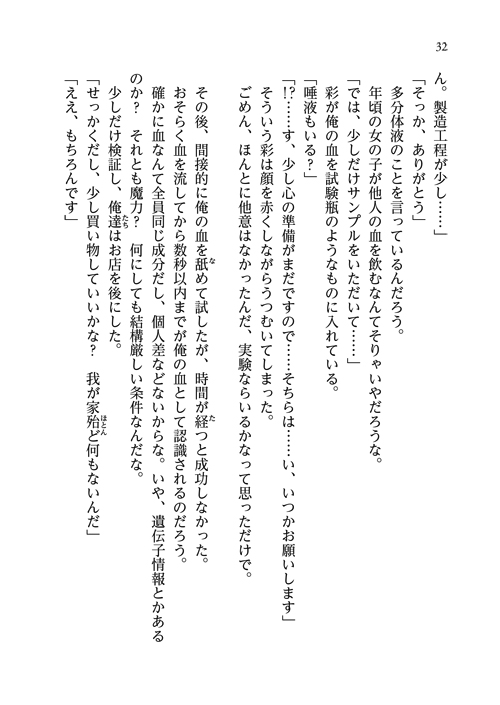 32

ん。製造工程が少し……」
「そっか、ありがとう」
多分体液のことを言っているんだろう。
年頃の女の子が他人の血を飲むなんてそりゃいやだろうな。
「では、少しだけサンプルをいただいて……」
彩が俺の血を試験瓶のようなものに入れている。
「唾液もいる？」
「!?……す、少し心の準備がまだですので……そちらは……い、いつかお願いします」
そういう彩は顔を赤くしながらうつむいてしまった。
ごめん、ほんとに他意はなかったんだ、実験ならいるかなって思っただけで。

その後、間接的に俺の血を舐めて試したが、時間が経つと成功しなかった。
おそらく血を流してから数秒以内までが俺の血として認識されるのだろう。
確かに血なんて全員同じ成分だし、個人差などないからな。いや、遺伝子情報とかあるのか？　それとも魔力？　何にしても結構厳しい条件なんだな。
少しだけ検証し、俺達はお店を後にした。
「せっかくだし、少し買い物していいかな？　我が家殆ど何もないんだ」
「ええ、もちろんです」